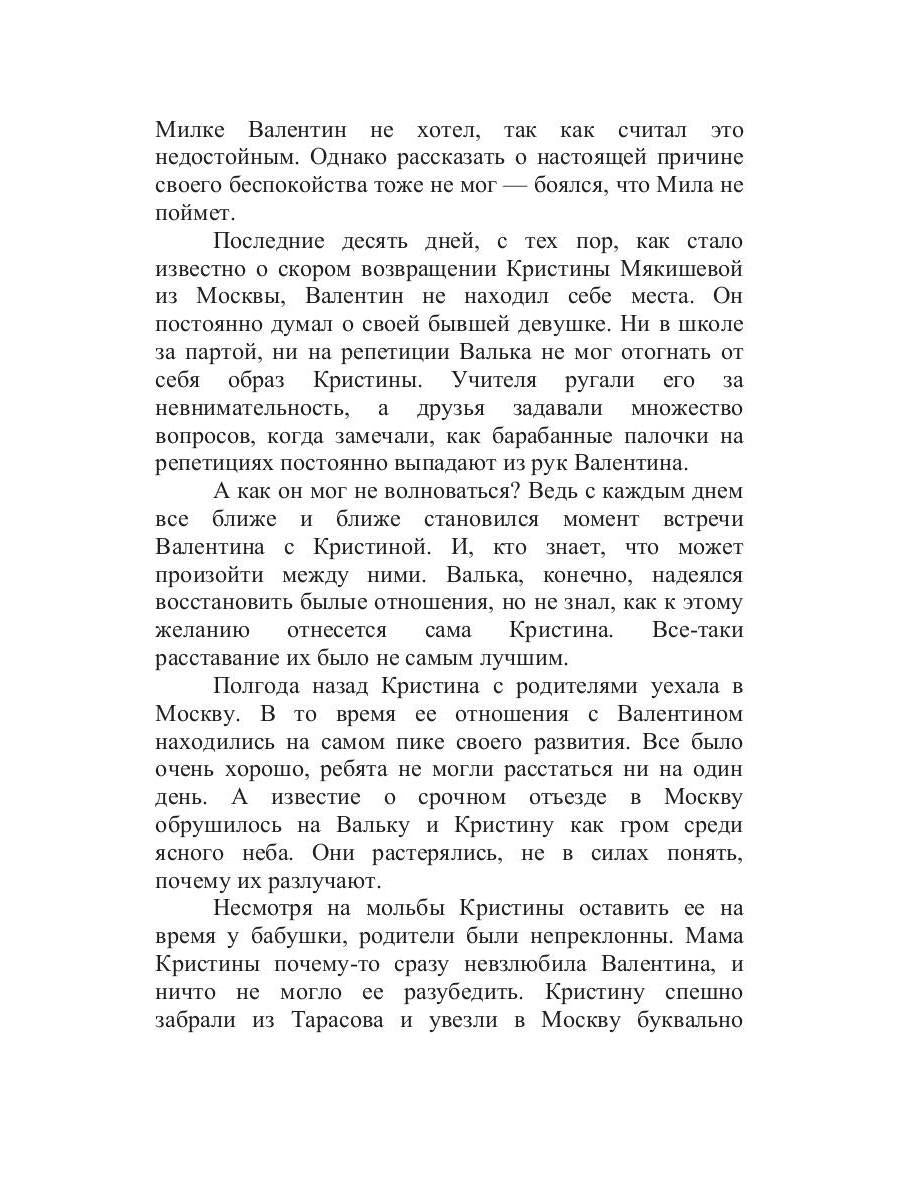 Милке Валентин не хотел, так как считал это недостойным. Однако рассказать о настоящей причине своего беспокойства тоже не мог — боялся, что Мила не поймет.

Последние десять дней, с тех пор, как стало известно о скором возвращении Кристины Мякишевой из Москвы, Валентин не находил себе места. Он постоянно думал о своей бывшей девушке. Ни в школе за партой, ни на репетиции Валька не мог отогнать от себя образ Кристины. Учителя ругали его за невнимательность, а друзья задавали множество вопросов, когда замечали, как барабанные палочки на репетициях постоянно выпадают из рук Валентина.

А как он мог не волноваться? Ведь с каждым днем все ближе и ближе становился момент встречи Валентина с Кристиной. И, кто знает, что может произойти между ними. Валька, конечно, надеялся восстановить былые отношения, но не знал, как к этому желанию отнесется сама Кристина. Все-таки расставание их было не самым лучшим.

Полгода назад Кристина с родителями уехала в Москву. В то время ее отношения с Валентином находились на самом пике своего развития. Все было очень хорошо, ребята не могли расстаться ни на один день. А известие о срочном отъезде в Москву обрушилось на Вальку и Кристину как гром среди ясного неба. Они растерялись, не в силах понять, почему их разлучают.

Несмотря на мольбы Кристины оставить ее на время у бабушки, родители были непреклонны. Мама Кристины почему-то сразу невзлюбила Валентина, и ничто не могло ее разубедить. Кристину спешно забрали из Тарасова и увезли в Москву буквально